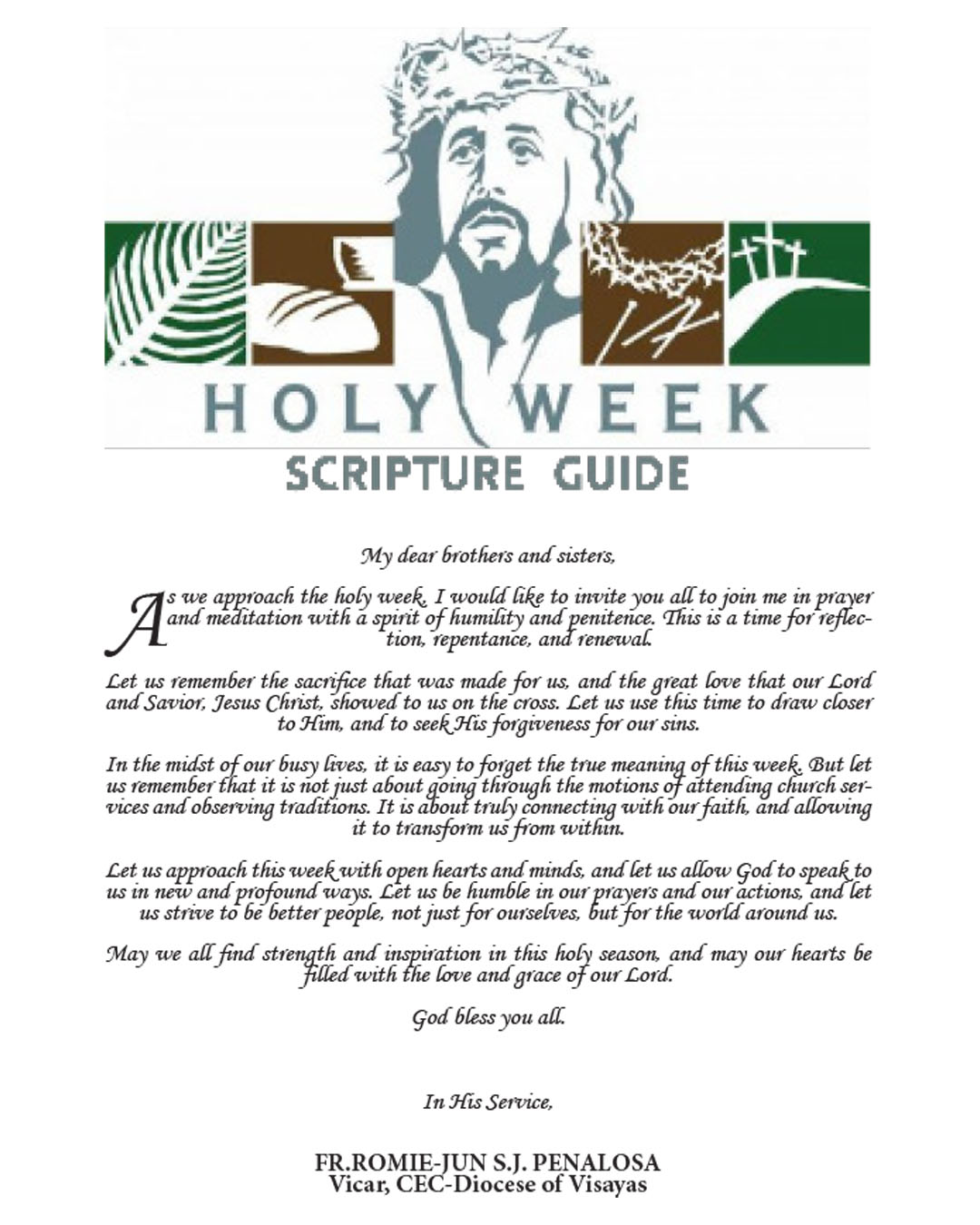 HOLY WEEK

SCRIPTURE GUIDE

My dear brothers and sisters,

As we approach the holy week, I would like to invite you all to join me in prayer and meditation with a spirit of humility and penitence. This is a time for reflection, repentance, and renewal.

Let us remember the sacrifice that was made for us, and the great love that our Lord and Savior, Jesus Christ, showed to us on the cross. Let us use this time to draw closer to Him, and to seek His forgiveness for our sins.

In the midst of our busy lives, it is easy to forget the true meaning of this week. But let us remember that it is not just about going through the motions of attending church services and observing traditions. It is about truly connecting with our faith, and allowing it to transform us from within.

Let us approach this week with open hearts and minds, and let us allow God to speak to us in new and profound ways. Let us be humble in our prayers and our actions, and let us strive to be better people, not just for ourselves, but for the world around us.

May we all find strength and inspiration in this holy season, and may our hearts be filled with the love and grace of our Lord.

God bless you all.

In His Service,

FR.ROMIE-JUN S.J. PENALOSA
Vicar, CEC-Diocese of Visayas